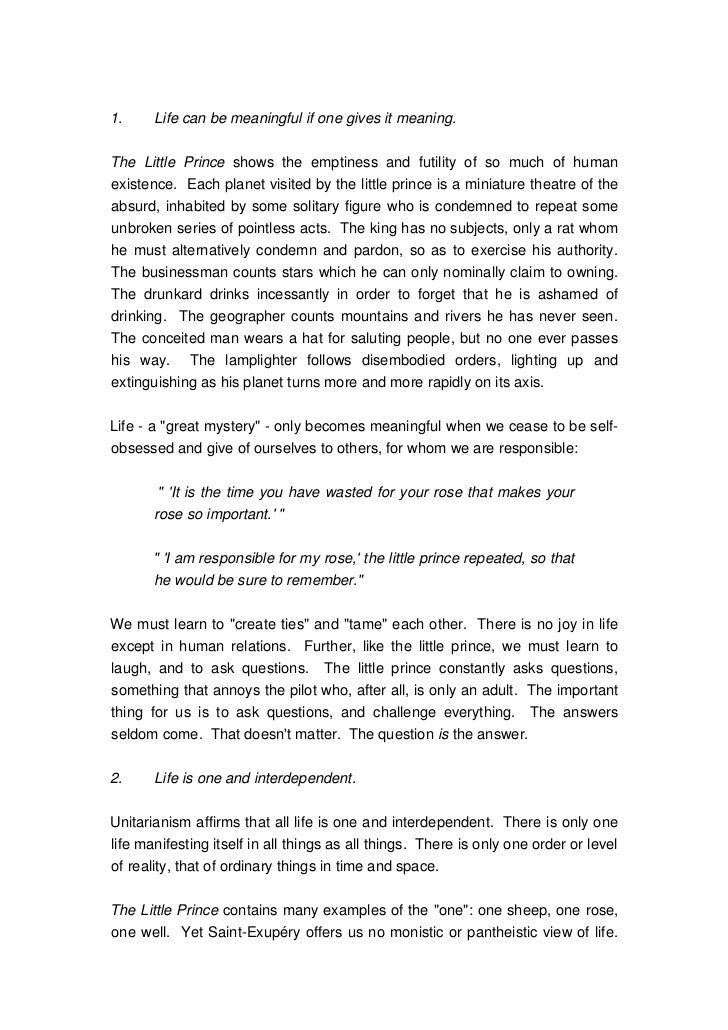 1. Life can be meaningful if one gives it meaning.

The Little Prince shows the emptiness and futility of so much of human existence. Each planet visited by the little prince is a miniature theatre of the absurd, inhabited by some solitary figure who is condemned to repeat some unbroken series of pointless acts. The king has no subjects, only a rat whom he must alternatively condemn and pardon, so as to exercise his authority. The businessman counts stars which he can only nominally claim to owning. The drunkard drinks incessantly in order to forget that he is ashamed of drinking. The geographer counts mountains and rivers he has never seen. The conceited man wears a hat for saluting people, but no one ever passes his way. The lamplighter follows disembodied orders, lighting up and extinguishing as his planet turns more and more rapidly on its axis.

Life - a "great mystery" - only becomes meaningful when we cease to be self-obsessed and give of ourselves to others, for whom we are responsible:

" 'It is the time you have wasted for your rose that makes your rose so important.' "

" 'I am responsible for my rose,' the little prince repeated, so that he would be sure to remember."

We must learn to "create ties" and "tame" each other. There is no joy in life except in human relations. Further, like the little prince, we must learn to laugh, and to ask questions. The little prince constantly asks questions, something that annoys the pilot who, after all, is only an adult. The important thing for us is to ask questions, and challenge everything. The answers seldom come. That doesn't matter. The question is the answer.

2. Life is one and interdependent.

Unitarianism affirms that all life is one and interdependent. There is only one life manifesting itself in all things as all things. There is only one order or level of reality, that of ordinary things in time and space.

The Little Prince contains many examples of the "one": one sheep, one rose, one well. Yet Saint-Exupéry offers us no monistic or pantheistic view of life.